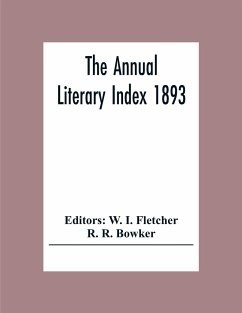 The Annual Literary Index 1893

Editors: W. I. Fletcher
R. R. Bowker